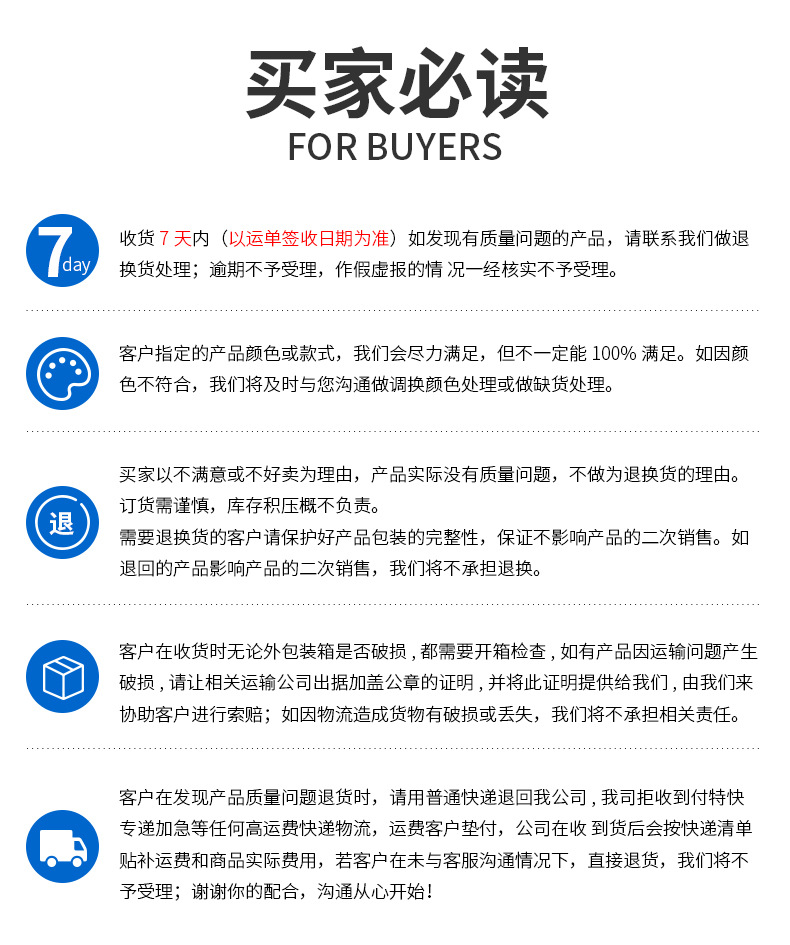 买家必读
FOR BUYERS

7 day

收货 7 天内（以运单签收日期为准）如发现有质量问题的产品，请联系我们做退换货处理；逾期不予受理，作假虚报的情 况一经核实不予受理。

客户指定的产品颜色或款式，我们会尽力满足，但不一定能 100% 满足。如因颜色不符合，我们将及时与您沟通做调换颜色处理或做缺货处理。

退

买家以不满意或不好卖为理由，产品实际没有质量问题，不做为退换货的理由。订货需谨慎，库存积压概不负责。
需要退换货的客户请保护好产品包装的完整性，保证不影响产品的二次销售。如退回的产品影响产品的二次销售，我们将不承担退换。

客户在收货时无论外包装箱是否破损 , 都需要开箱检查 , 如有产品因运输问题产生破损 , 请让相关运输公司出据加盖公章的证明 , 并将此证明提供给我们 , 由我们来协助客户进行索赔；如因物流造成货物有破损或丢失，我们将不承担相关责任。

客户在发现产品质量问题退货时，请用普通快递退回我公司 , 我司拒收到付特快专递加急等任何高运费快递物流，运费客户垫付，公司在收 到货后会按快递清单贴补运费和商品实际费用，若客户在未与客服沟通情况下，直接退货，我们将不予受理；谢谢你的配合，沟通从心开始！